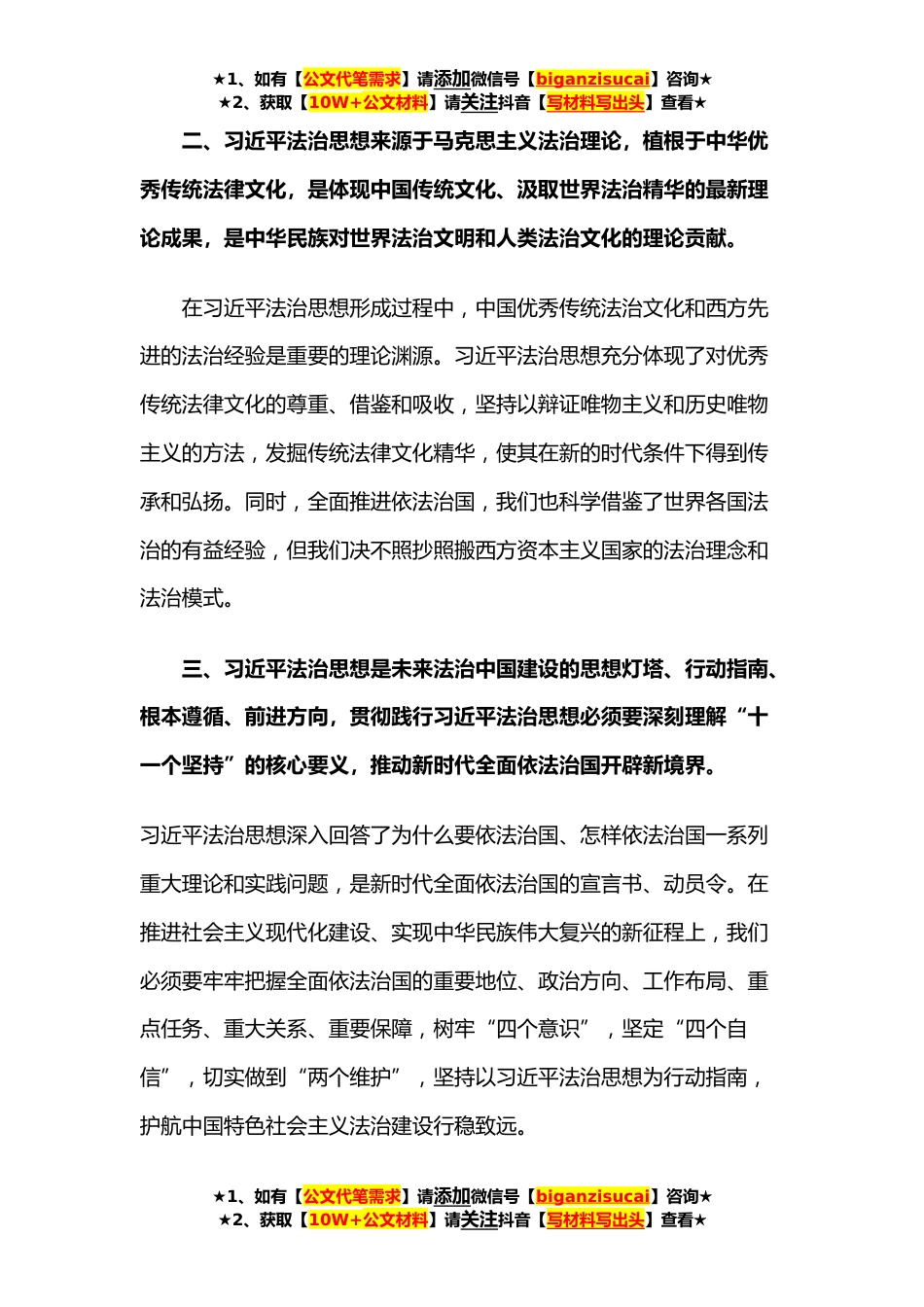 ★1、如有【公文代笔需求】请添加微信号【biganzisucai】咨询★
★2、获取【10W+公文材料】请关注抖音【写材料写出头】查看★

二、习近平法治思想来源于马克思主义法治理论，植根于中华优秀传统法律文化，是体现中国传统文化、汲取世界法治精华的最新理论成果，是中华民族对世界法治文明和人类法治文化的理论贡献。

在习近平法治思想形成过程中，中国优秀传统法治文化和西方先进的法治经验是重要的理论渊源。习近平法治思想充分体现了对优秀传统法律文化的尊重、借鉴和吸收，坚持以辩证唯物主义和历史唯物主义的方法，发掘传统法律文化精华，使其在新的时代条件下得到传承和弘扬。同时，全面推进依法治国，我们也科学借鉴了世界各国法治的有益经验，但我们决不照抄照搬西方资本主义国家的法治理念和法治模式。

三、习近平法治思想是未来法治中国建设的思想灯塔、行动指南、根本遵循、前进方向，贯彻践行习近平法治思想必须要深刻理解“十一个坚持”的核心要义，推动新时代全面依法治国开辟新境界。

习近平法治思想深入回答了为什么要依法治国、怎样依法治国一系列重大理论和实践问题，是新时代全面依法治国的宣言书、动员令。在推进社会主义现代化建设、实现中华民族伟大复兴的新征程上，我们必须要牢牢把握全面依法治国的重要地位、政治方向、工作布局、重点任务、重大关系、重要保障，树牢“四个意识”，坚定“四个自信”，切实做到“两个维护”，坚持以习近平法治思想为行动指南，护航中国特色社会主义法治建设行稳致远。

★1、如有【公文代笔需求】请添加微信号【biganzisucai】咨询★
★2、获取【10W+公文材料】请关注抖音【写材料写出头】查看★